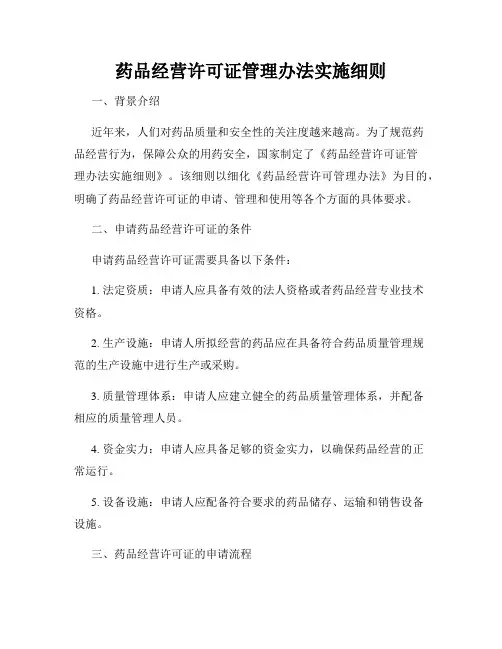 药品经营许可证管理办法实施细则

一、背景介绍

近年来，人们对药品质量和安全性的关注度越来越高。为了规范药品经营行为，保障公众的用药安全，国家制定了《药品经营许可证管理办法实施细则》。该细则以细化《药品经营许可管理办法》为目的，明确了药品经营许可证的申请、管理和使用等各个方面的具体要求。

二、申请药品经营许可证的条件

申请药品经营许可证需要具备以下条件：

1. 法定资质：申请人应具备有效的法人资格或者药品经营专业技术资格。

2. 生产设施：申请人所拟经营的药品应在具备符合药品质量管理规范的生产设施中进行生产或采购。

3. 质量管理体系：申请人应建立健全的药品质量管理体系，并配备相应的质量管理人员。

4. 资金实力：申请人应具备足够的资金实力，以确保药品经营的正常运行。

5. 设备设施：申请人应配备符合要求的药品储存、运输和销售设备设施。

三、药品经营许可证的申请流程